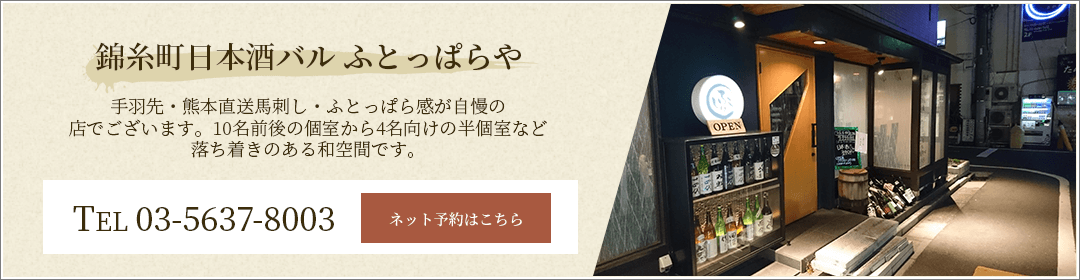 錦糸町日本酒バル ふとっぱらや

手羽先・熊本直送馬刺し・ふとっぱら感が自慢の店でございます。10名前後の個室から4名向けの半個室など落ち着きのある和空間です。

TEL 03-5637-8003

ネット予約はこちら

OPEN